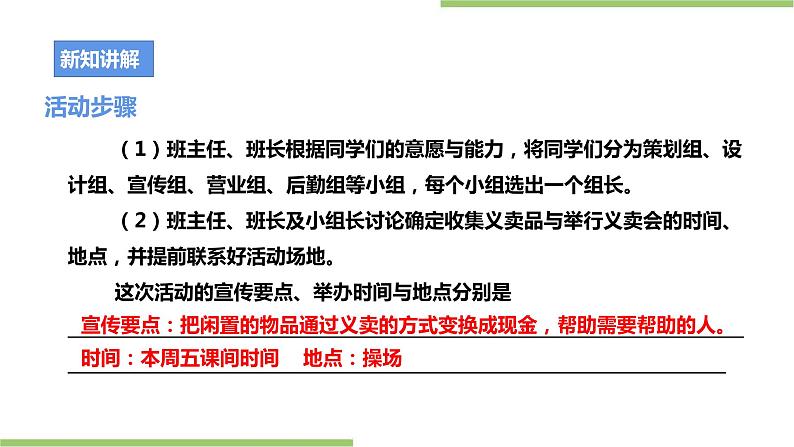 新知讲解

活动步骤

（1）班主任、班长根据同学们的意愿与能力，将同学们分为策划组、设计组、宣传组、营业组、后勤组等小组，每个小组选出一个组长。

（2）班主任、班长及小组长讨论确定收集义卖品与举行义卖会的时间、地点，并提前联系好活动场地。

这次活动的宣传要点、举办时间与地点分别是

宣传要点：把闲置的物品通过义卖的方式变换成现金，帮助需要帮助的人。

时间：本周五课间时间　地点：操场